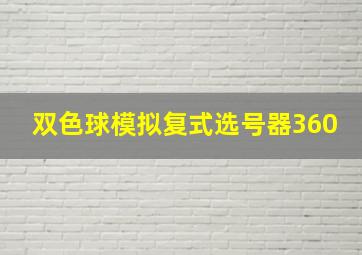 双色球模拟复式选号器360